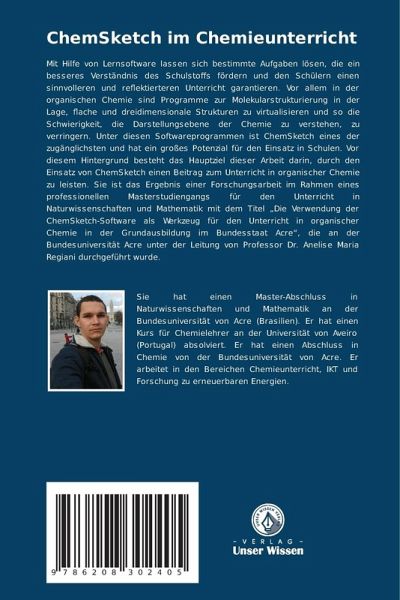 ChemSketch im Chemieunterricht

Mit Hilfe von Lernsoftware lassen sich bestimmte Aufgaben lösen, die ein besseres Verständnis des Schulstoffs fördern und den Schülern einen sinnvolleren und reflektierteren Unterricht garantieren. Vor allem in der organischen Chemie sind Programme zur Molekularstrukturierung in der Lage, flache und dreidimensionale Strukturen zu virtualisieren und so die Schwierigkeit, die Darstellungsebene der Chemie zu verstehen, zu verringern. Unter diesen Softwareprogrammen ist ChemSketch eines der zugänglichsten und hat ein großes Potenzial für den Einsatz in Schulen. Vor diesem Hintergrund besteht das Hauptziel dieser Arbeit darin, durch den Einsatz von ChemSketch einen Beitrag zum Unterricht in organischer Chemie zu leisten. Sie ist das Ergebnis einer Forschungsarbeit im Rahmen eines professionellen Masterstudiengangs für den Unterricht in Naturwissenschaften und Mathematik mit dem Titel „Die Verwendung der ChemSketch-Software als Werkzeug für den Unterricht in organischer Chemie in der Grundausbildung im Bundesstaat Acre", die an der Bundesuniversität Acre unter der Leitung von Professor Dr. Anelise Maria Regiani durchgeführt wurde.

Sie hat einen Master-Abschluss in Naturwissenschaften und Mathematik an der Bundesuniversität von Acre (Brasilien). Er hat einen Kurs für Chemielehrer an der Universität von Aveiro (Portugal) absolviert. Er hat einen Abschluss in Chemie von der Bundesuniversität von Acre. Er arbeitet in den Bereichen Chemieunterricht, IKT und Forschung zu erneuerbaren Energien.

9 786208 302405

UNSER WISSEN VERLAG
- VERLAG -
Unser Wissen